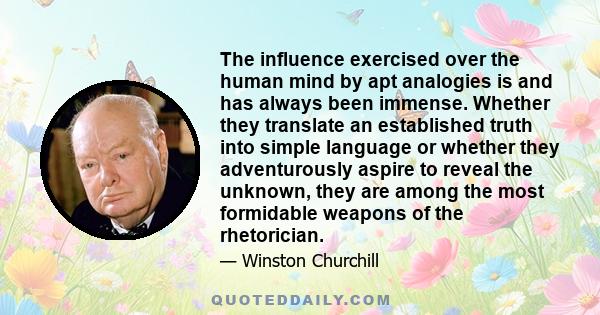 The influence exercised over the human mind by apt analogies is and has always been immense. Whether they translate an established truth into simple language or whether they adventurously aspire to reveal the unknown, they are among the most formidable weapons of the rhetorician.

— Winston Churchill

QUOTEDDAILY.COM